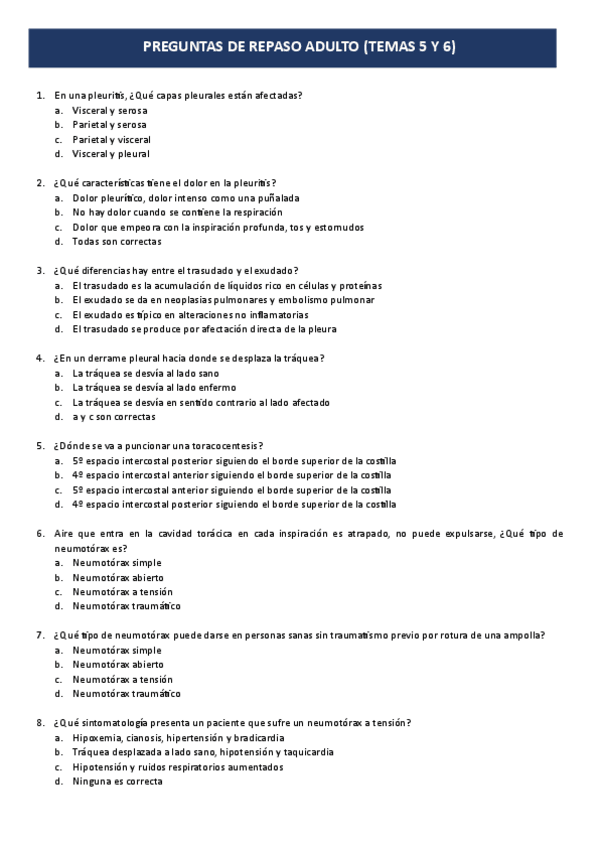 PREGUNTAS DE REPASO ADULTO (TEMAS 5 Y 6)

1. En una pleuritis, ¿Qué capas pleurales están afectadas?
a. Visceral y serosa
b. Parietal y serosa
c. Parietal y visceral
d. Visceral y pleural

2. ¿Qué características tiene el dolor en la pleuritis?
a. Dolor pleurítico, dolor intenso como una puñalada
b. No hay dolor cuando se contiene la respiración
c. Dolor que empeora con la inspiración profunda, tos y estornudos
d. Todas son correctas

3. ¿Qué diferencias hay entre el trasudado y el exudado?
a. El trasudado es la acumulación de líquidos rico en células y proteínas
b. El exudado se da en neoplasias pulmonares y embolismo pulmonar
c. El exudado es típico en alteraciones no inflamatorias
d. El trasudado se produce por afectación directa de la pleura

4. ¿En un derrame pleural hacia donde se desplaza la tráquea?
a. La tráquea se desvía al lado sano
b. La tráquea se desvía al lado enfermo
c. La tráquea se desvía en sentido contrario al lado afectado
d. a y c son correctas

5. ¿Dónde se va a puncionar una toracocentesis?
a. 5º espacio intercostal posterior siguiendo el borde superior de la costilla
b. 4º espacio intercostal anterior siguiendo el borde superior de la costilla
c. 5º espacio intercostal anterior siguiendo el borde superior de la costilla
d. 4º espacio intercostal posterior siguiendo el borde superior de la costilla

6. Aire que entra en la cavidad torácica en cada inspiración es atrapado, no puede expulsarse, ¿Qué tipo de neumotórax es?
a. Neumotórax simple
b. Neumotórax abierto
c. Neumotórax a tensión
d. Neumotórax traumático

7. ¿Qué tipo de neumotórax puede darse en personas sanas sin traumatismo previo por rotura de una ampolla?
a. Neumotórax simple
b. Neumotórax abierto
c. Neumotórax a tensión
d. Neumotórax traumático

8. ¿Qué sintomatología presenta un paciente que sufre un neumotórax a tensión?
a. Hipoxemia, cianosis, hipertensión y bradicardia
b. Tráquea desplazada a lado sano, hipotensión y taquicardia
c. Hipotensión y ruidos respiratorios aumentados
d. Ninguna es correcta